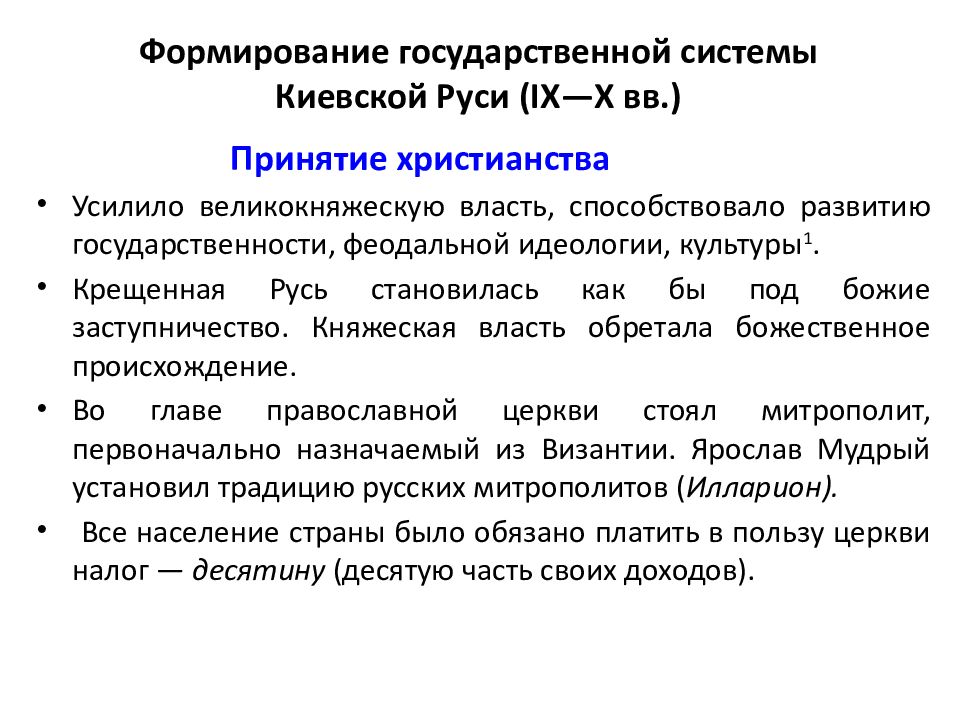 Формирование государственной системы Киевской Руси (IX—X вв.)

Принятие христианства

• Усилило великокняжескую власть, способствовало развитию государственности, феодальной идеологии, культуры$^1$.

• Крещенная Русь становилась как бы под божие заступничество. Княжеская власть обретала божественное происхождение.

• Во главе православной церкви стоял митрополит, первоначально назначаемый из Византии. Ярослав Мудрый установил традицию русских митрополитов (Илларион).

• Все население страны было обязано платить в пользу церкви налог — десятину (десятую часть своих доходов).